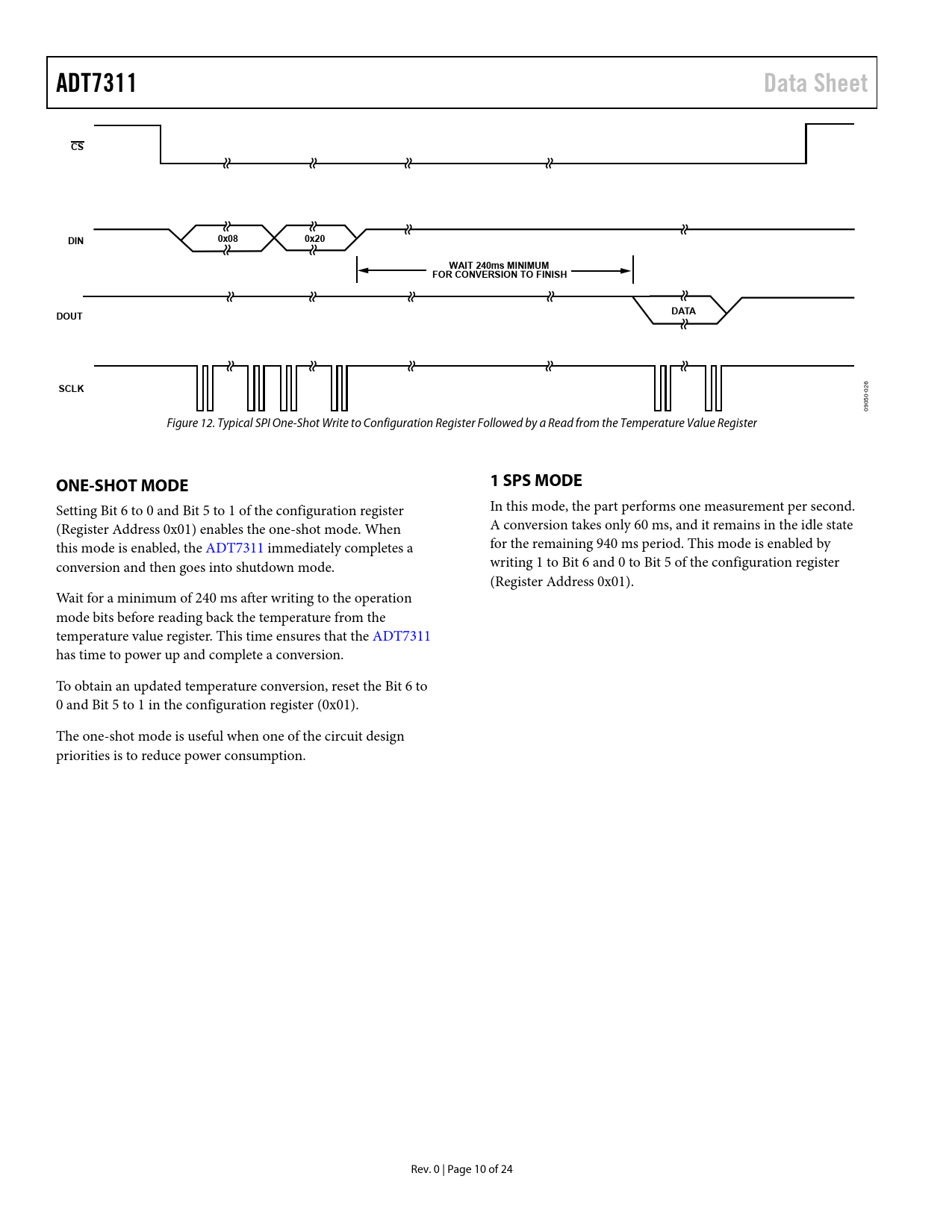 ADT7311

Data Sheet

$\overline{CS}$

DIN

0x08

0x20

WAIT 240ms MINIMUM FOR CONVERSION TO FINISH

DOUT

DATA

SCLK

09050-026

Figure 12. Typical SPI One-Shot Write to Configuration Register Followed by a Read from the Temperature Value Register

ONE-SHOT MODE

Setting Bit 6 to 0 and Bit 5 to 1 of the configuration register (Register Address 0x01) enables the one-shot mode. When this mode is enabled, the ADT7311 immediately completes a conversion and then goes into shutdown mode.

Wait for a minimum of 240 ms after writing to the operation mode bits before reading back the temperature from the temperature value register. This time ensures that the ADT7311 has time to power up and complete a conversion.

To obtain an updated temperature conversion, reset the Bit 6 to 0 and Bit 5 to 1 in the configuration register (0x01).

The one-shot mode is useful when one of the circuit design priorities is to reduce power consumption.

1 SPS MODE

In this mode, the part performs one measurement per second. A conversion takes only 60 ms, and it remains in the idle state for the remaining 940 ms period. This mode is enabled by writing 1 to Bit 6 and 0 to Bit 5 of the configuration register (Register Address 0x01).

Rev. 0 | Page 10 of 24